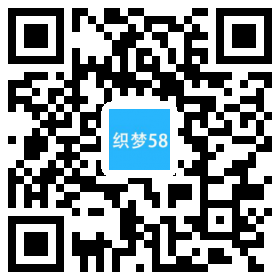 织梦58